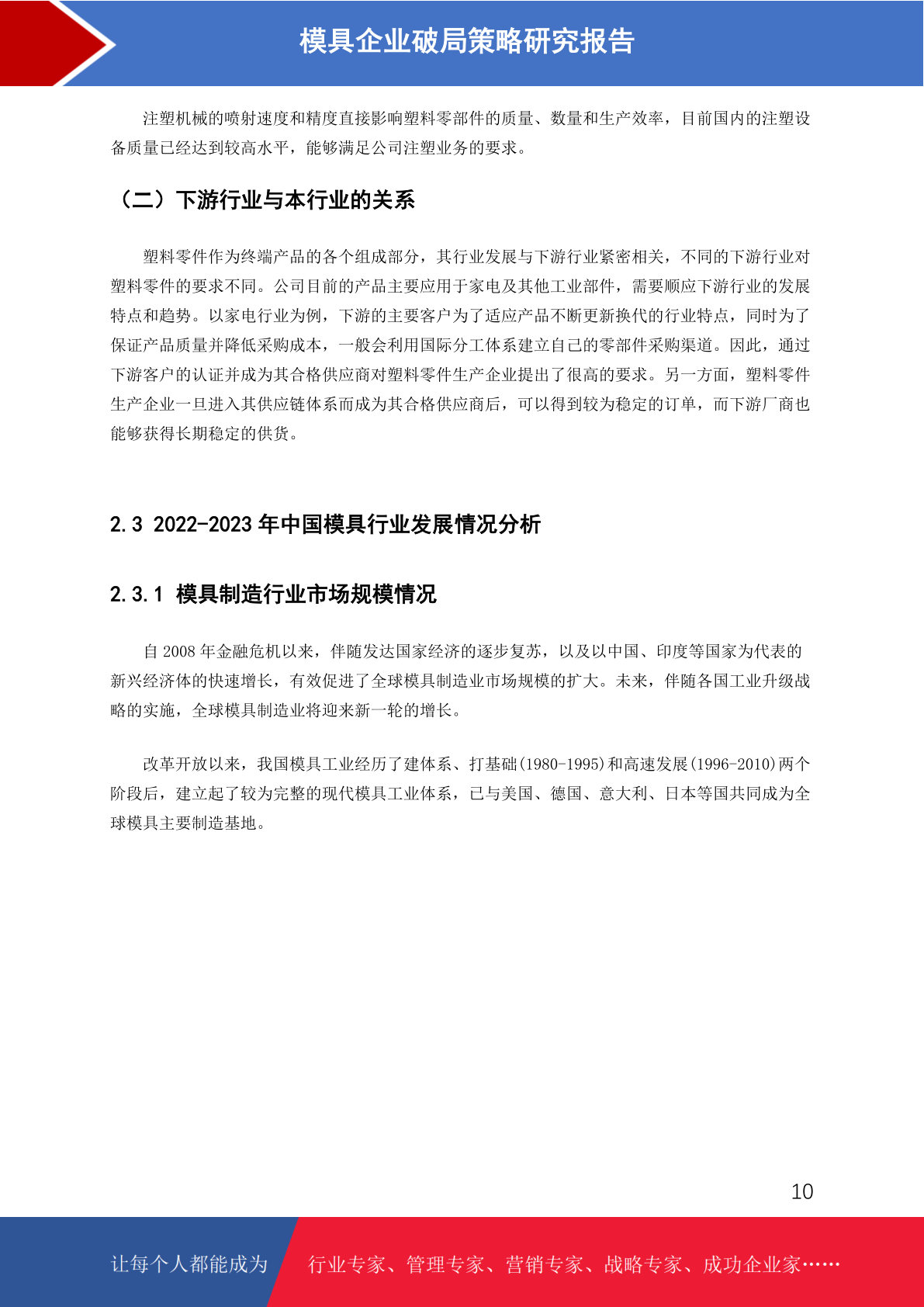 模具企业破局策略研究报告

注塑机械的喷射速度和精度直接影响塑料零部件的质量、数量和生产效率，目前国内的注塑设备质量已经达到较高水平，能够满足公司注塑业务的要求。

（二）下游行业与本行业的关系

塑料零件作为终端产品的各个组成部分，其行业发展与下游行业紧密相关，不同的下游行业对塑料零件的要求不同。公司目前的产品主要应用于家电及其他工业部件，需要顺应下游行业的发展特点和趋势。以家电行业为例，下游的主要客户为了适应产品不断更新换代的行业特点，同时为了保证产品质量并降低采购成本，一般会利用国际分工体系建立自己的零部件采购渠道。因此，通过下游客户的认证并成为其合格供应商对塑料零件生产企业提出了很高的要求。另一方面，塑料零件生产企业一旦进入其供应链体系而成为其合格供应商后，可以得到较为稳定的订单，而下游厂商也能够获得长期稳定的供货。

2.3 2022-2023 年中国模具行业发展情况分析

2.3.1 模具制造行业市场规模情况

自 2008 年金融危机以来，伴随发达国家经济的逐步复苏，以及以中国、印度等国家为代表的新兴经济体的快速增长，有效促进了全球模具制造业市场规模的扩大。未来，伴随各国工业升级战略的实施，全球模具制造业将迎来新一轮的增长。

改革开放以来，我国模具工业经历了建体系、打基础(1980-1995)和高速发展(1996-2010)两个阶段后，建立起了较为完整的现代模具工业体系，已与美国、德国、意大利、日本等国共同成为全球模具主要制造基地。

10

让每个人都能成为 行业专家、管理专家、营销专家、战略专家、成功企业家……